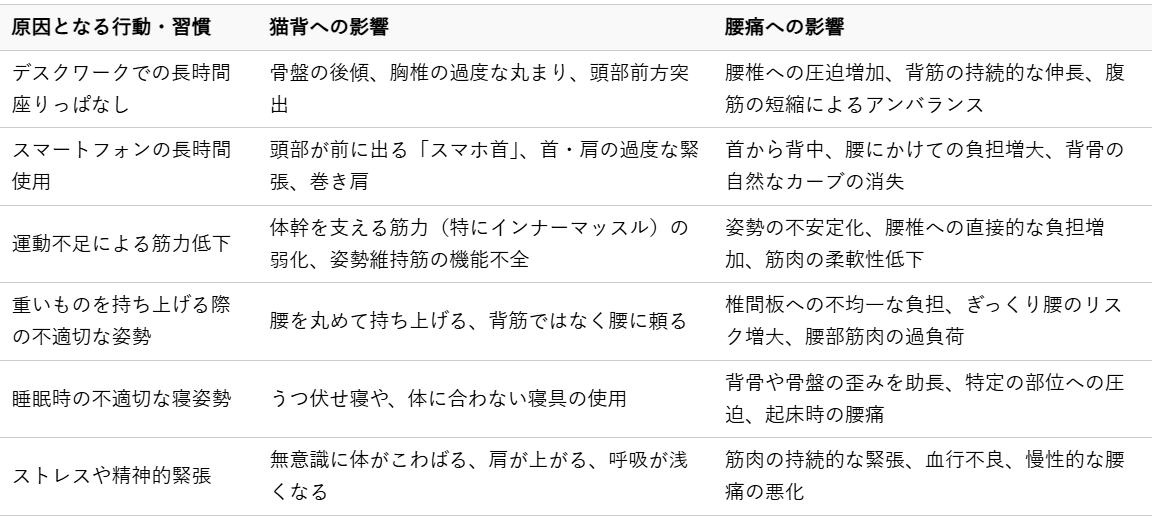 | 原因となる行動・習慣 | 猫背への影響 | 腰痛への影響 |
|---|---|---|
| デスクワークでの長時間座りっぱなし | 骨盤の後傾、胸椎の過度な丸まり、頭部前方突出 | 腰椎への圧迫増加、背筋の持続的な伸長、腹筋の短縮によるアンバランス |
| スマートフォンの長時間使用 | 頭部が前に出る「スマホ首」、首・肩の過度な緊張、巻き肩 | 首から背中、腰にかけての負担増大、背骨の自然なカーブの消失 |
| 運動不足による筋力低下 | 体幹を支える筋力（特にインナーマッスル）の弱化、姿勢維持筋の機能不全 | 姿勢の不安定化、腰椎への直接的な負担増加、筋肉の柔軟性低下 |
| 重いものを持ち上げる際の不適切な姿勢 | 腰を丸めて持ち上げる、背筋ではなく腰に頼る | 椎間板への不均一な負担、ぎっくり腰のリスク増大、腰部筋肉の過負荷 |
| 睡眠時の不適切な寝姿勢 | うつ伏せ寝や、体に合わない寝具の使用 | 背骨や骨盤の歪みを助長、特定の部位への圧迫、起床時の腰痛 |
| ストレスや精神的緊張 | 無意識に体がこわばる、肩が上がる、呼吸が浅くなる | 筋肉の持続的な緊張、血行不良、慢性的な腰痛の悪化 |